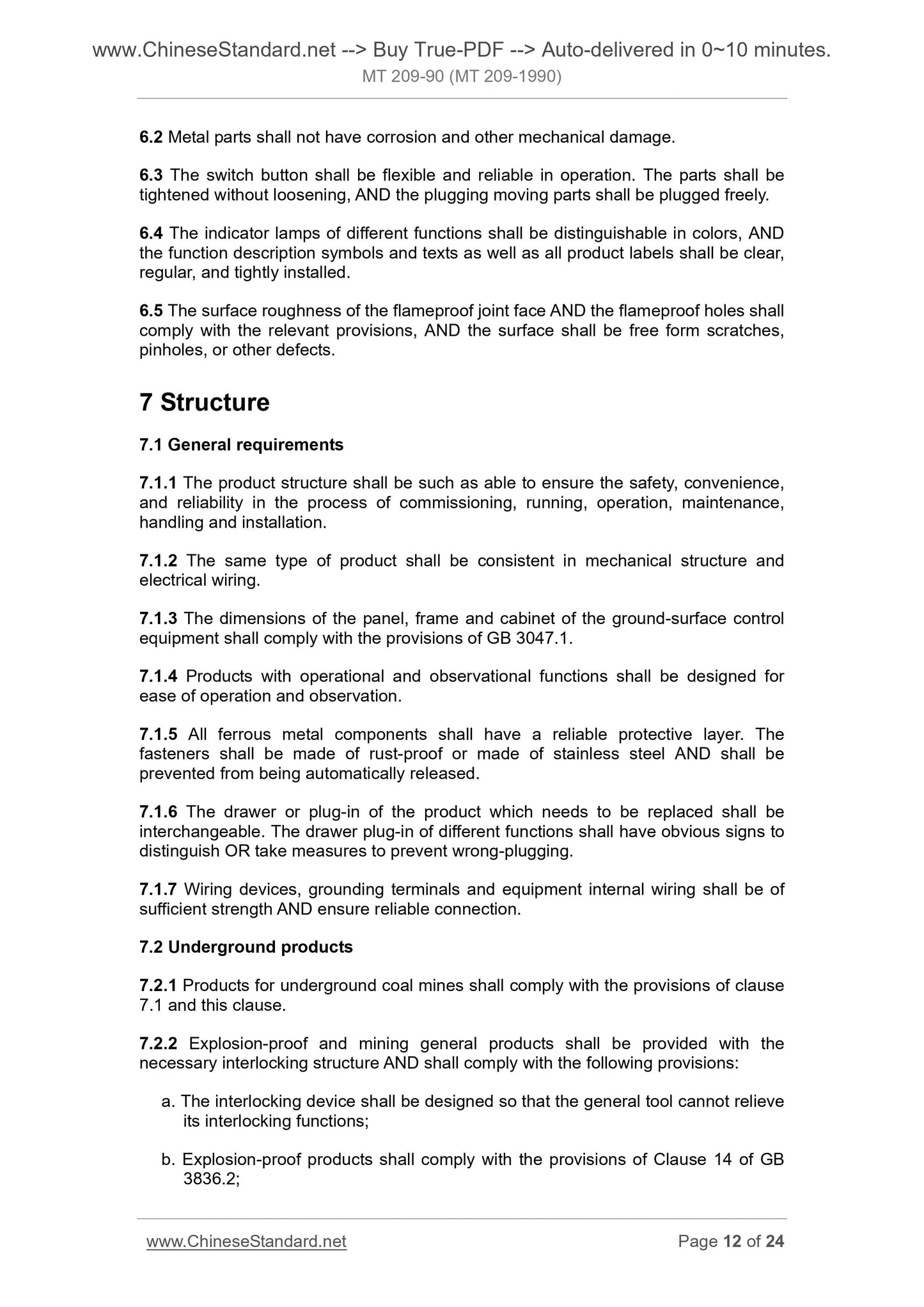 www.ChineseStandard.net --> Buy True-PDF --> Auto-delivered in 0~10 minutes.
MT 209-90 (MT 209-1990)

6.2 Metal parts shall not have corrosion and other mechanical damage.

6.3 The switch button shall be flexible and reliable in operation. The parts shall be tightened without loosening, AND the plugging moving parts shall be plugged freely.

6.4 The indicator lamps of different functions shall be distinguishable in colors, AND the function description symbols and texts as well as all product labels shall be clear, regular, and tightly installed.

6.5 The surface roughness of the flameproof joint face AND the flameproof holes shall comply with the relevant provisions, AND the surface shall be free form scratches, pinholes, or other defects.

7 Structure

7.1 General requirements

7.1.1 The product structure shall be such as able to ensure the safety, convenience, and reliability in the process of commissioning, running, operation, maintenance, handling and installation.

7.1.2 The same type of product shall be consistent in mechanical structure and electrical wiring.

7.1.3 The dimensions of the panel, frame and cabinet of the ground-surface control equipment shall comply with the provisions of GB 3047.1.

7.1.4 Products with operational and observational functions shall be designed for ease of operation and observation.

7.1.5 All ferrous metal components shall have a reliable protective layer. The fasteners shall be made of rust-proof or made of stainless steel AND shall be prevented from being automatically released.

7.1.6 The drawer or plug-in of the product which needs to be replaced shall be interchangeable. The drawer plug-in of different functions shall have obvious signs to distinguish OR take measures to prevent wrong-plugging.

7.1.7 Wiring devices, grounding terminals and equipment internal wiring shall be of sufficient strength AND ensure reliable connection.

7.2 Underground products

7.2.1 Products for underground coal mines shall comply with the provisions of clause 7.1 and this clause.

7.2.2 Explosion-proof and mining general products shall be provided with the necessary interlocking structure AND shall comply with the following provisions:

a. The interlocking device shall be designed so that the general tool cannot relieve its interlocking functions;

b. Explosion-proof products shall comply with the provisions of Clause 14 of GB 3836.2;

www.ChineseStandard.net Page 12 of 24